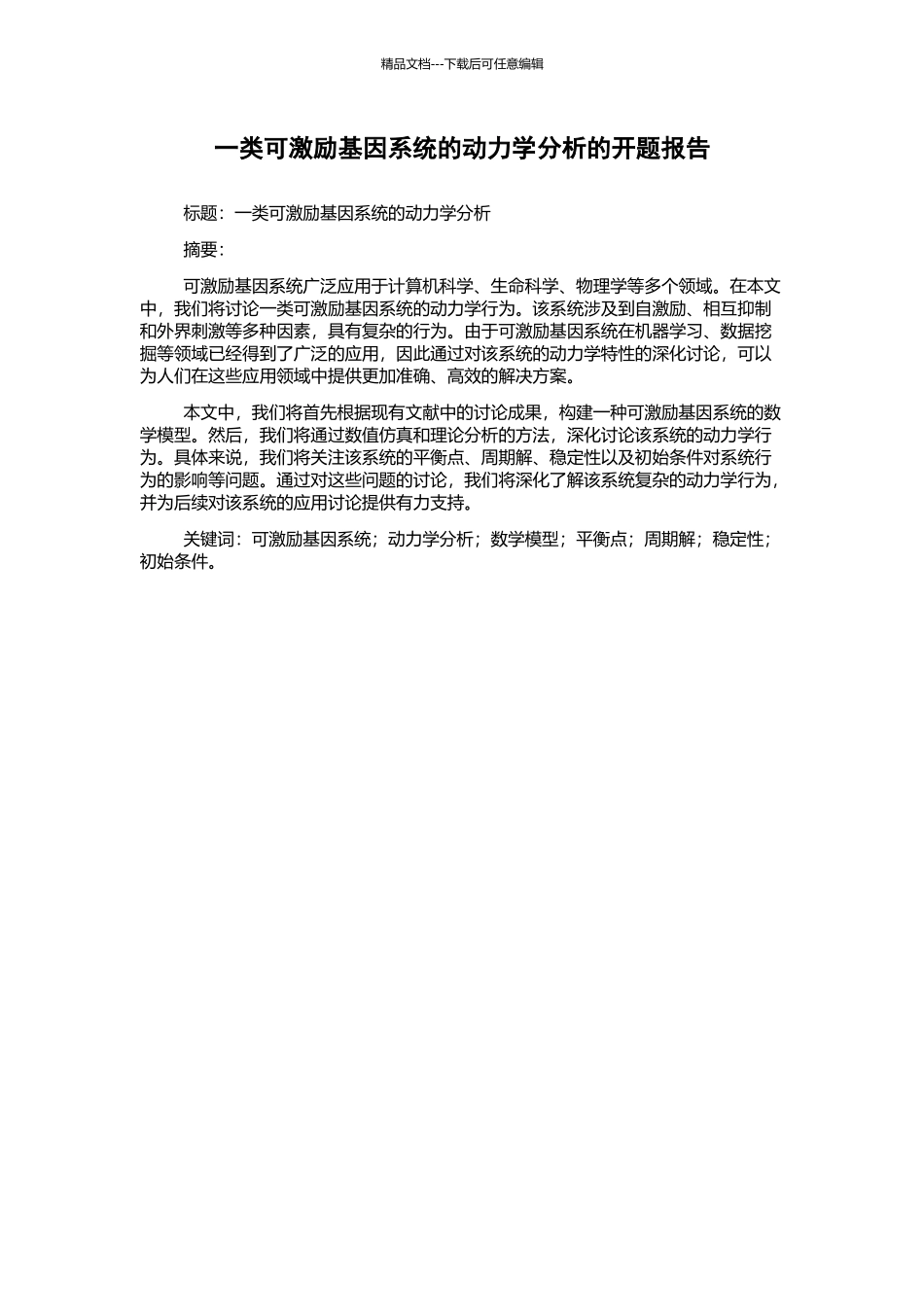 精品文档---下载后可任意编辑

一类可激励基因系统的动力学分析的开题报告

标题：一类可激励基因系统的动力学分析

摘要：

可激励基因系统广泛应用于计算机科学、生命科学、物理学等多个领域。在本文中，我们将讨论一类可激励基因系统的动力学行为。该系统涉及到自激励、相互抑制和外界刺激等多种因素，具有复杂的行为。由于可激励基因系统在机器学习、数据挖掘等领域已经得到了广泛的应用，因此通过对该系统的动力学特性的深化讨论，可以为人们在这些应用领域中提供更加准确、高效的解决方案。

本文中，我们将首先根据现有文献中的讨论成果，构建一种可激励基因系统的数学模型。然后，我们将通过数值仿真和理论分析的方法，深化讨论该系统的动力学行为。具体来说，我们将关注该系统的平衡点、周期解、稳定性以及初始条件对系统行为的影响等问题。通过对这些问题的讨论，我们将深化了解该系统复杂的动力学行为，并为后续对该系统的应用讨论提供有力支持。

关键词：可激励基因系统；动力学分析；数学模型；平衡点；周期解；稳定性；初始条件。